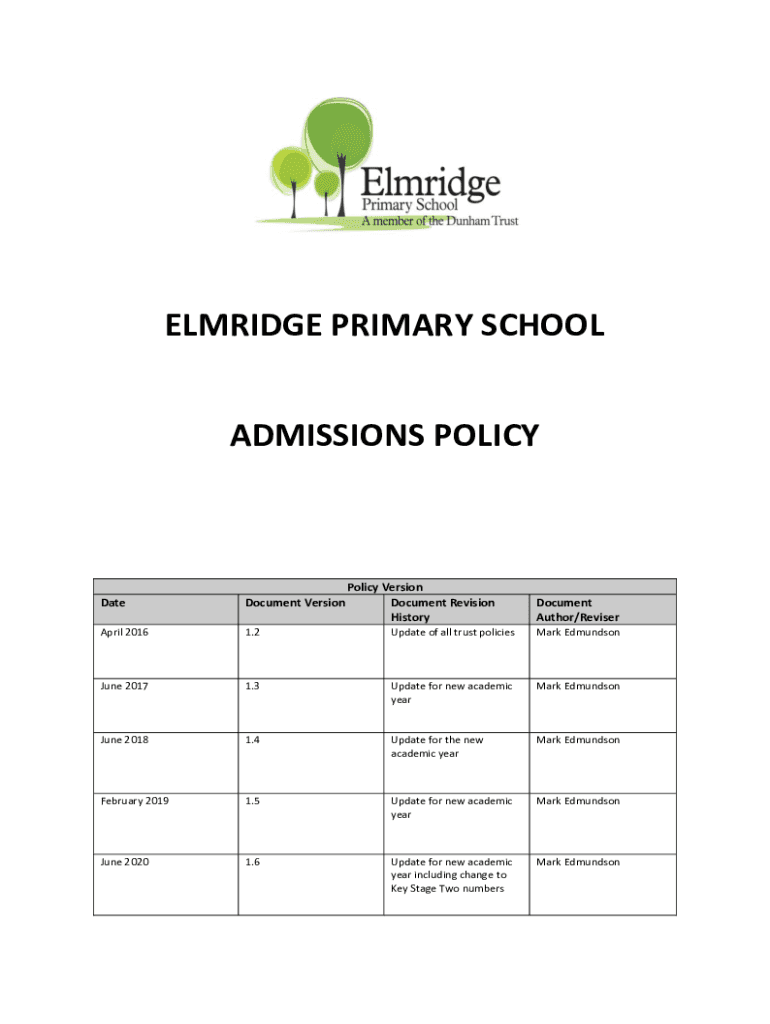 Elmridge
Primary School
A member of the Dunham Trust

ELMRIDGE PRIMARY SCHOOL

ADMISSIONS POLICY

Policy Version

| Date | Document Version | Document Revision History | Document Author/Reviser |
|---|---|---|---|
| April 2016 | 1.2 | Update of all trust policies | Mark Edmundson |
| June 2017 | 1.3 | Update for new academic year | Mark Edmundson |
| June 2018 | 1.4 | Update for the new academic year | Mark Edmundson |
| February 2019 | 1.5 | Update for new academic year | Mark Edmundson |
| June 2020 | 1.6 | Update for new academic year including change to Key Stage Two numbers | Mark Edmundson |